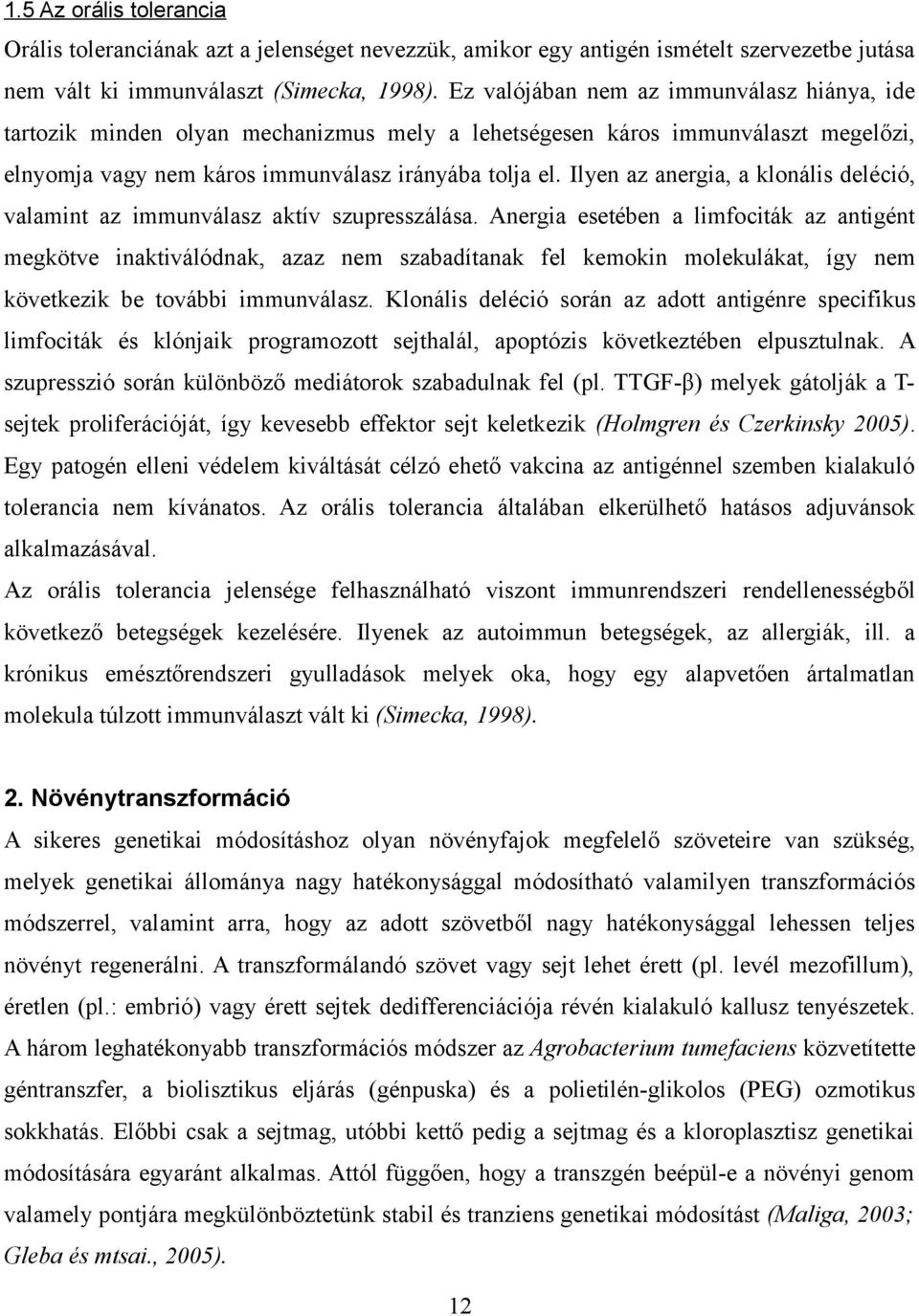 1.5 Az orális tolerancia

Orális toleranciának azt a jelenséget nevezzük, amikor egy antigén ismételt szervezetbe jutása nem vált ki immunválaszt (Simecka, 1998). Ez valójában nem az immunválasz hiánya, ide tartozik minden olyan mechanizmus mely a lehetségesen káros immunválaszt megelőzi, elnyomja vagy nem káros immunválasz irányába tolja el. Ilyen az anergia, a klonális deléció, valamint az immunválasz aktív szupresszálása. Anergia esetében a limfociták az antigént megkötve inaktiválódnak, azaz nem szabadítanak fel kemokin molekulákat, így nem következik be további immunválasz. Klonális deléció során az adott antigénre specifikus limfociták és klónjaik programozott sejthalál, apoptózis következtében elpusztulnak. A szupresszió során különböző mediátorok szabadulnak fel (pl. TTGF-β) melyek gátolják a T-sejtek proliferációját, így kevesebb effektor sejt keletkezik (Holmgren és Czerkinsky 2005). Egy patogén elleni védelem kiváltását célzó ehető vakcina az antigénnel szemben kialakuló tolerancia nem kívánatos. Az orális tolerancia általában elkerülhető hatásos adjuvánsok alkalmazásával.

Az orális tolerancia jelensége felhasználható viszont immunrendszeri rendellenességből következő betegségek kezelésére. Ilyenek az autoimmun betegségek, az allergiák, ill. a krónikus emésztőrendszeri gyulladások melyek oka, hogy egy alapvetően ártalmatlan molekula túlzott immunválaszt vált ki (Simecka, 1998).

2. Növénytranszformáció

A sikeres genetikai módosításhoz olyan növényfajok megfelelő szöveteire van szükség, melyek genetikai állománya nagy hatékonysággal módosítható valamilyen transzformációs módszerrel, valamint arra, hogy az adott szövetből nagy hatékonysággal lehessen teljes növényt regenerálni. A transzformálandó szövet vagy sejt lehet érett (pl. levél mezofillum), éretlen (pl.: embrió) vagy érett sejtek dedifferenciációja révén kialakuló kallusz tenyészetek. A három leghatékonyabb transzformációs módszer az Agrobacterium tumefaciens közvetítette géntranszfer, a biolisztikus eljárás (génpuska) és a polietilén-glikolos (PEG) ozmotikus sokkhatás. Előbbi csak a sejtmag, utóbbi kettő pedig a sejtmag és a kloroplasztisz genetikai módosítására egyaránt alkalmas. Attól függően, hogy a transzgén beépül-e a növényi genom valamely pontjára megkülönböztetünk stabil és tranziens genetikai módosítást (Maliga, 2003; Gleba és mtsai., 2005).

12